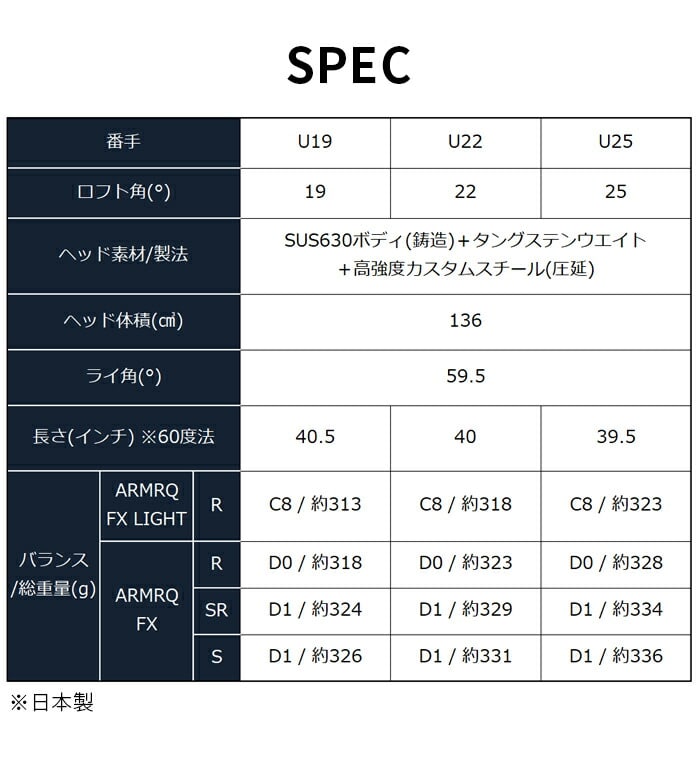 SPEC

| 番手 | | | U19 | U22 | U25 |
|---|---|---|---|---|---|
| ロフト角(°) | | | 19 | 22 | 25 |
| ヘッド素材/製法 | | | SUS630ボディ(鋳造)+タングステンウエイト+高強度カスタムスチール(圧延) | | |
| ヘッド体積(㎤) | | | 136 | | |
| ライ角(°) | | | 59.5 | | |
| 長さ(インチ) ※60度法 | | | 40.5 | 40 | 39.5 |
| バランス/総重量(g) | ARMRQ FX LIGHT | R | C8 / 約313 | C8 / 約318 | C8 / 約323 |
| | ARMRQ FX | R | D0 / 約318 | D0 / 約323 | D0 / 約328 |
| | | SR | D1 / 約324 | D1 / 約329 | D1 / 約334 |
| | | S | D1 / 約326 | D1 / 約331 | D1 / 約336 |

※日本製